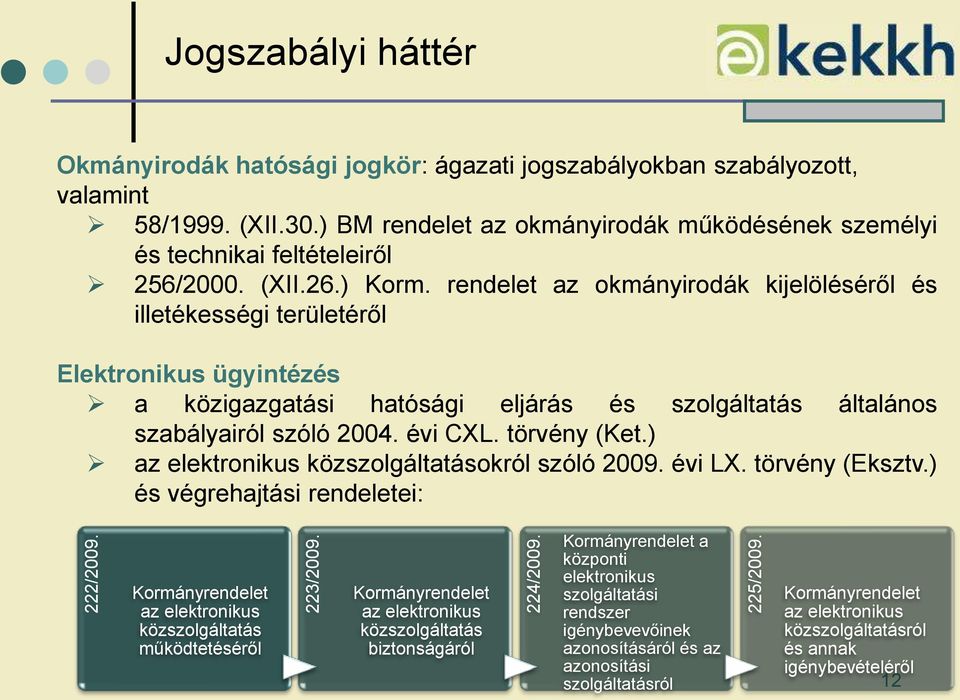 Jogszabályi háttér

ekekkh

Okmányirodák hatósági jogkör: ágazati jogszabályokban szabályozott, valamint
➢ 58/1999. (XII.30.) BM rendelet az okmányirodák működésének személyi és technikai feltételeiről
➢ 256/2000. (XII.26.) Korm. rendelet az okmányirodák kijelöléséről és illetékességi területéről

Elektronikus ügyintézés
➢ a közigazgatási hatósági eljárás és szolgáltatás általános szabályairól szóló 2004. évi CXL. törvény (Ket.)
➢ az elektronikus közszolgáltatásokról szóló 2009. évi LX. törvény (Eksztv.) és végrehajtási rendeletei:

222/2009.
Kormányrendelet az elektronikus közszolgáltatás működtetéséről

223/2009.
Kormányrendelet az elektronikus közszolgáltatás biztonságáról

224/2009.
Kormányrendelet a központi elektronikus szolgáltatási rendszer igénybevevőinek azonosításáról és az azonosítási szolgáltatásról

225/2009.
Kormányrendelet az elektronikus közszolgáltatásról és annak igénybevételéről

12